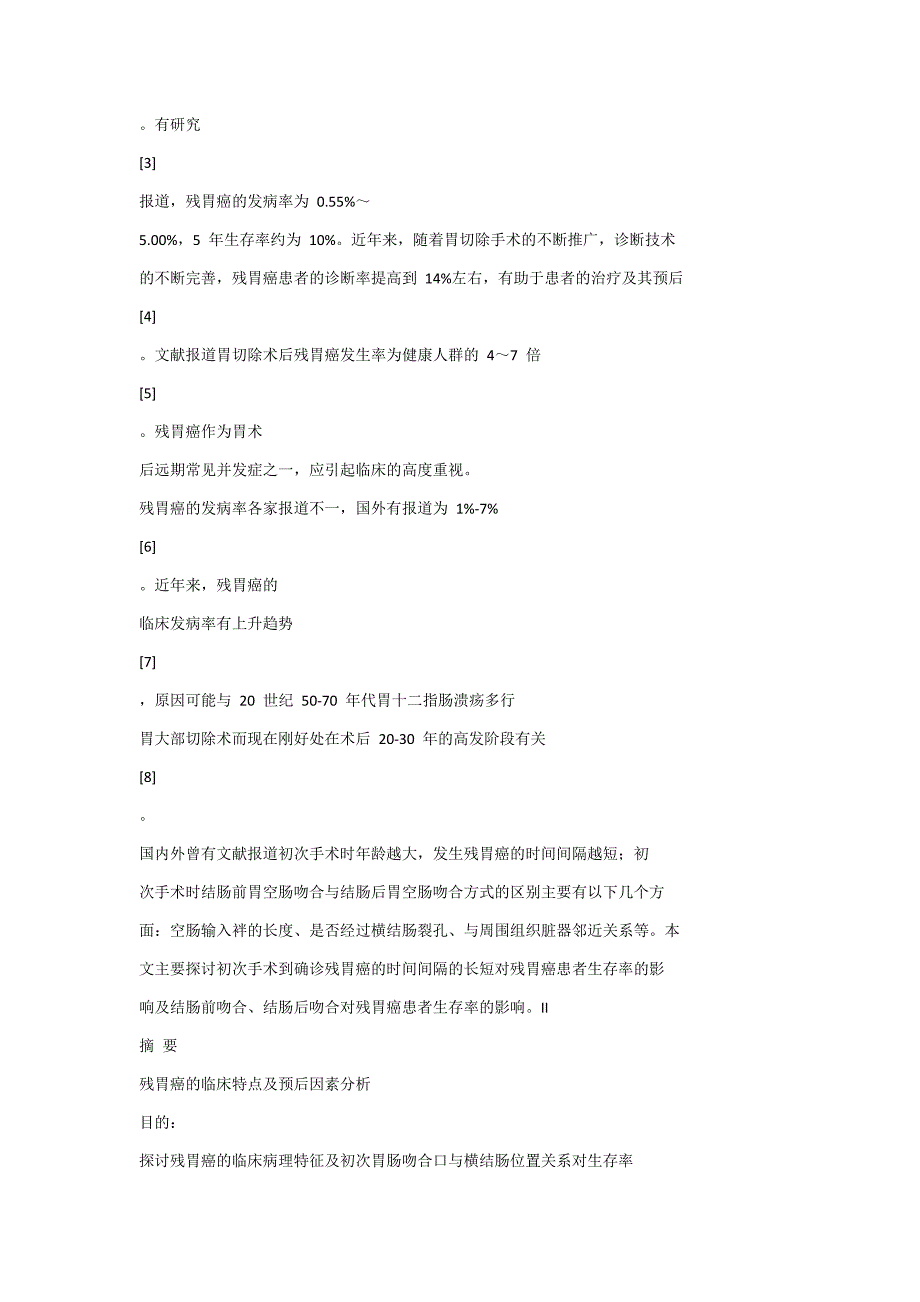 。有研究

[3]

报道，残胃癌的发病率为 0.55%～

5.00%，5 年生存率约为 10%。近年来，随着胃切除手术的不断推广，诊断技术的不断完善，残胃癌患者的诊断率提高到 14%左右，有助于患者的治疗及其预后

[4]

。文献报道胃切除术后残胃癌发生率为健康人群的 4～7 倍

[5]

。残胃癌作为胃术

后远期常见并发症之一，应引起临床的高度重视。

残胃癌的发病率各家报道不一，国外有报道为 1%-7%

[6]

。近年来，残胃癌的

临床发病率有上升趋势

[7]

，原因可能与 20 世纪 50-70 年代胃十二指肠溃疡多行

胃大部切除术而现在刚好处在术后 20-30 年的高发阶段有关

[8]

。

国内外曾有文献报道初次手术时年龄越大，发生残胃癌的时间间隔越短；初次手术时结肠前胃空肠吻合与结肠后胃空肠吻合方式的区别主要有以下几个方面：空肠输入袢的长度、是否经过横结肠裂孔、与周围组织脏器邻近关系等。本文主要探讨初次手术到确诊残胃癌的时间间隔的长短对残胃癌患者生存率的影响及结肠前吻合、结肠后吻合对残胃癌患者生存率的影响。II

摘 要

残胃癌的临床特点及预后因素分析

目的：

探讨残胃癌的临床病理特征及初次胃肠吻合口与横结肠位置关系对生存率